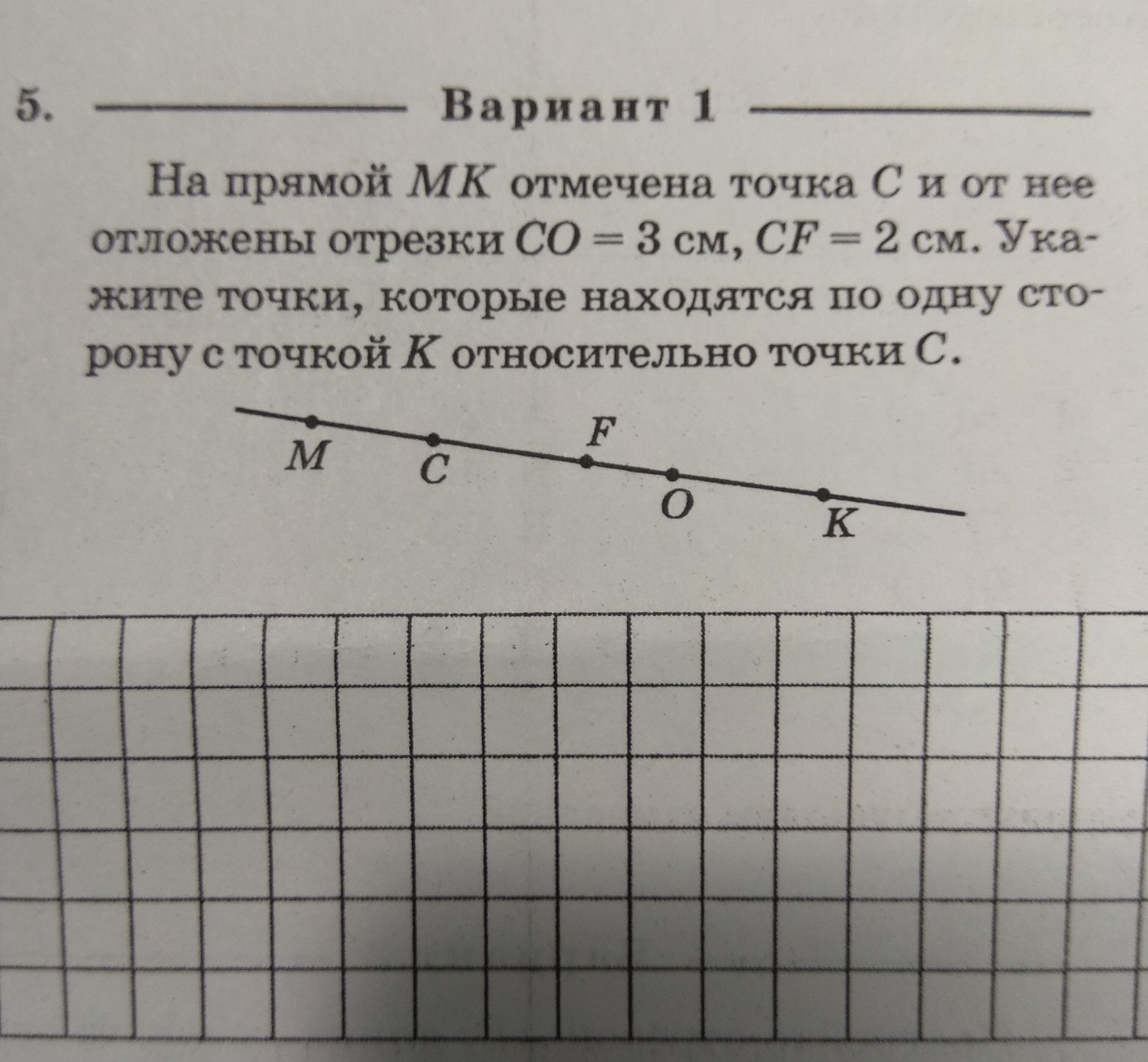 5. Вариант 1

На прямой $MK$ отмечена точка $C$ и от нее отложены отрезки $CO = 3$ см, $CF = 2$ см. Укажите точки, которые находятся по одну сторону с точкой $K$ относительно точки $C$.

$M$ $C$ $F$ $O$ $K$